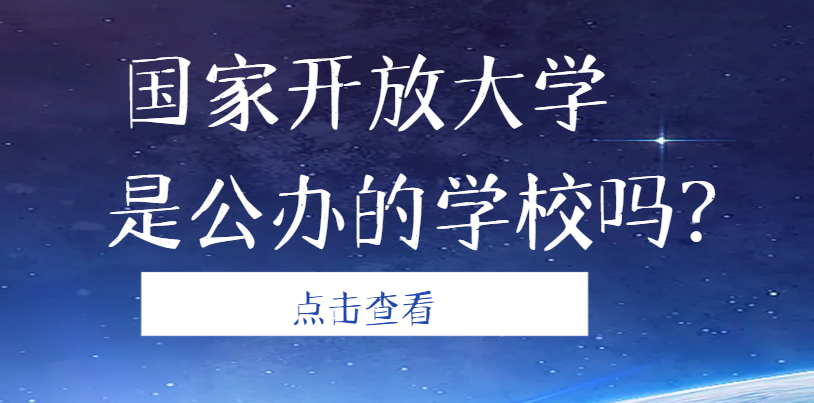 国家开放大学
是公办的学校吗?

点击查看